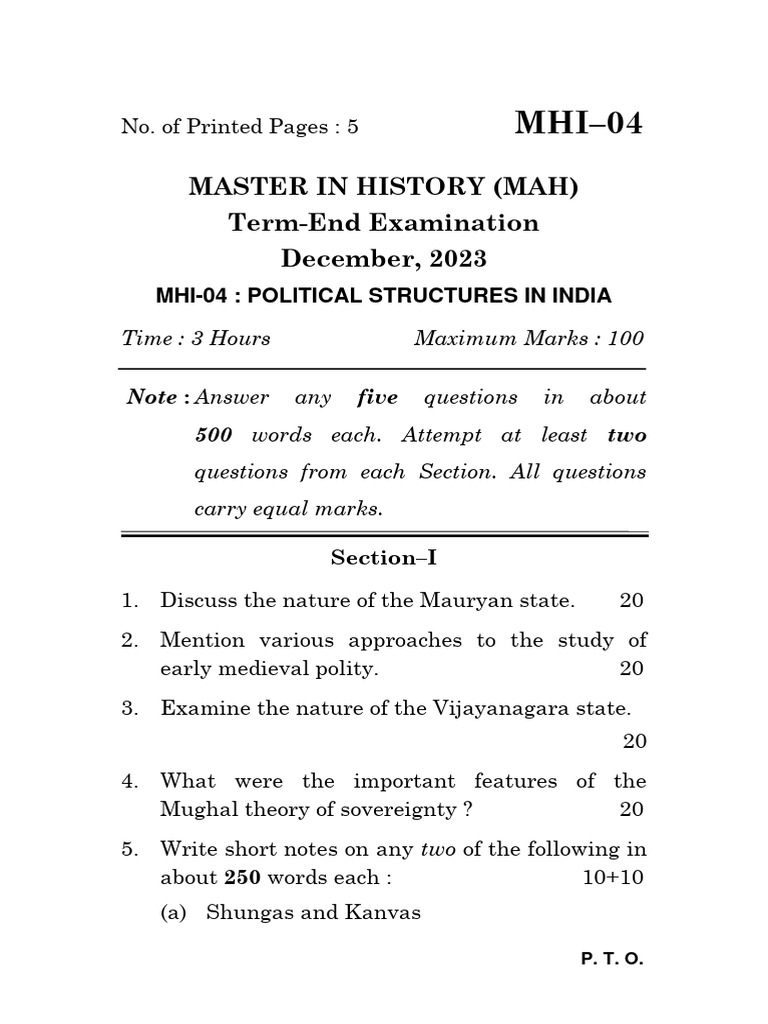 No. of Printed Pages : 5

MHI–04

MASTER IN HISTORY (MAH)
Term-End Examination
December, 2023

MHI-04 : POLITICAL STRUCTURES IN INDIA

Time : 3 Hours

Maximum Marks : 100

Note : Answer any five questions in about 500 words each. Attempt at least two questions from each Section. All questions carry equal marks.

Section–I

1. Discuss the nature of the Mauryan state. 20

2. Mention various approaches to the study of early medieval polity. 20

3. Examine the nature of the Vijayanagara state. 20

4. What were the important features of the Mughal theory of sovereignty ? 20

5. Write short notes on any two of the following in about 250 words each : 10+10

(a) Shungas and Kanvas

P. T. O.